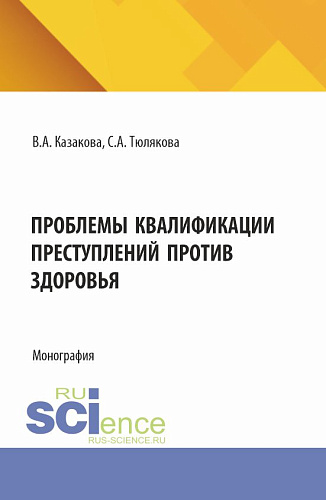 В.А. Казакова, С.А. Тюлякова

ПРОБЛЕМЫ КВАЛИФИКАЦИИ ПРЕСТУПЛЕНИЙ ПРОТИВ ЗДОРОВЬЯ

Монография

RU
SCIence
RUS-SCIENCE.RU